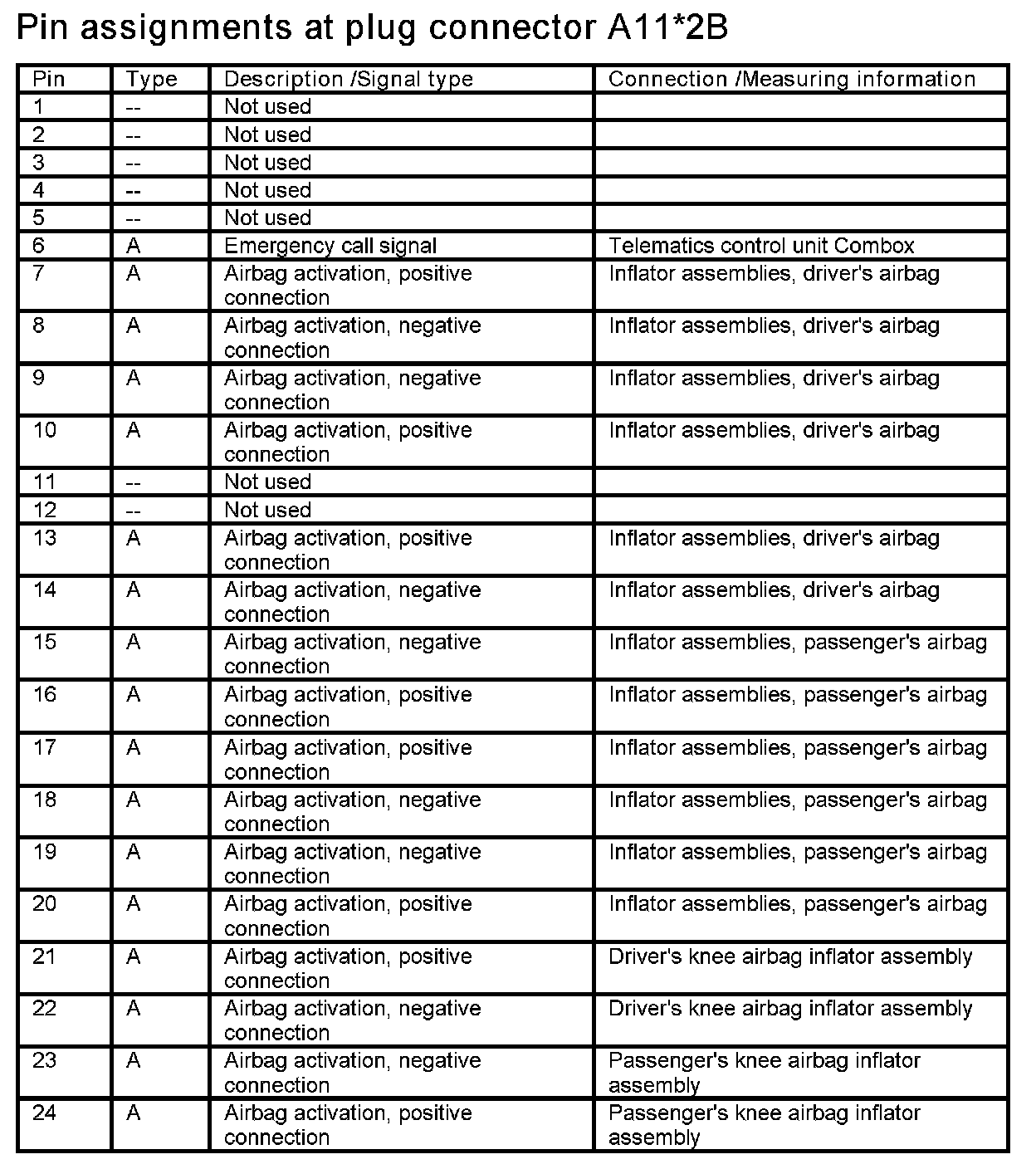 Pin assignments at plug connector A11*2B

| Pin | Type | Description /Signal type | Connection /Measuring information |
|---|---|---|---|
| 1 | -- | Not used | |
| 2 | -- | Not used | |
| 3 | -- | Not used | |
| 4 | -- | Not used | |
| 5 | -- | Not used | |
| 6 | A | Emergency call signal | Telematics control unit Combox |
| 7 | A | Airbag activation, positive connection | Inflator assemblies, driver's airbag |
| 8 | A | Airbag activation, negative connection | Inflator assemblies, driver's airbag |
| 9 | A | Airbag activation, negative connection | Inflator assemblies, driver's airbag |
| 10 | A | Airbag activation, positive connection | Inflator assemblies, driver's airbag |
| 11 | -- | Not used | |
| 12 | -- | Not used | |
| 13 | A | Airbag activation, positive connection | Inflator assemblies, driver's airbag |
| 14 | A | Airbag activation, negative connection | Inflator assemblies, driver's airbag |
| 15 | A | Airbag activation, negative connection | Inflator assemblies, passenger's airbag |
| 16 | A | Airbag activation, positive connection | Inflator assemblies, passenger's airbag |
| 17 | A | Airbag activation, positive connection | Inflator assemblies, passenger's airbag |
| 18 | A | Airbag activation, negative connection | Inflator assemblies, passenger's airbag |
| 19 | A | Airbag activation, negative connection | Inflator assemblies, passenger's airbag |
| 20 | A | Airbag activation, positive connection | Inflator assemblies, passenger's airbag |
| 21 | A | Airbag activation, positive connection | Driver's knee airbag inflator assembly |
| 22 | A | Airbag activation, negative connection | Driver's knee airbag inflator assembly |
| 23 | A | Airbag activation, negative connection | Passenger's knee airbag inflator assembly |
| 24 | A | Airbag activation, positive connection | Passenger's knee airbag inflator assembly |